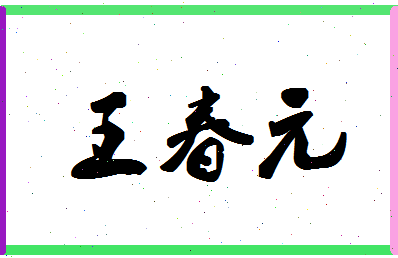 王春元